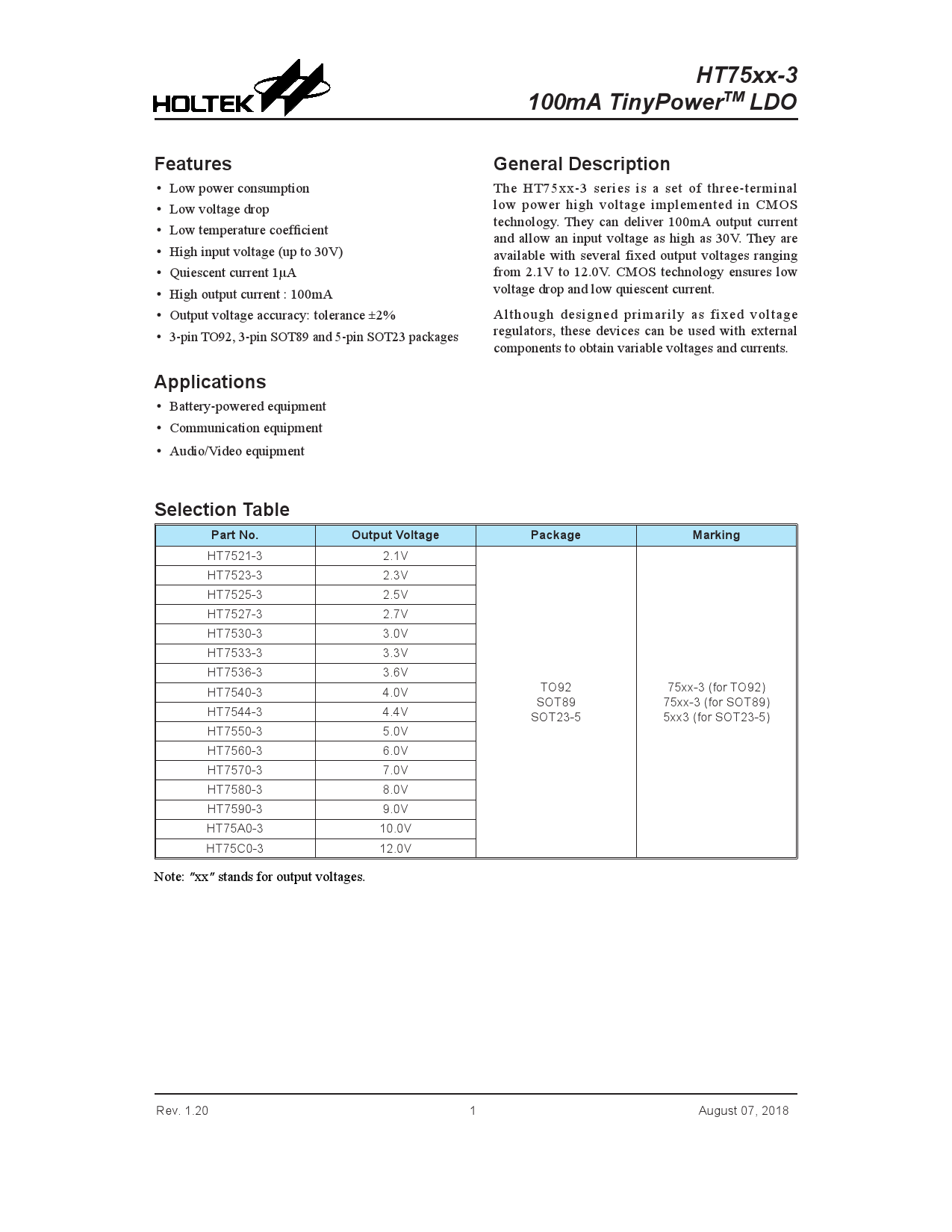 HOLTEK

HT75xx-3
100mA TinyPower$^{TM}$ LDO

Features

• Low power consumption
• Low voltage drop
• Low temperature coefficient
• High input voltage (up to 30V)
• Quiescent current 1μA
• High output current : 100mA
• Output voltage accuracy: tolerance ±2%
• 3-pin TO92, 3-pin SOT89 and 5-pin SOT23 packages

Applications

• Battery-powered equipment
• Communication equipment
• Audio/Video equipment

General Description

The HT75xx-3 series is a set of three-terminal low power high voltage implemented in CMOS technology. They can deliver 100mA output current and allow an input voltage as high as 30V. They are available with several fixed output voltages ranging from 2.1V to 12.0V. CMOS technology ensures low voltage drop and low quiescent current.

Although designed primarily as fixed voltage regulators, these devices can be used with external components to obtain variable voltages and currents.

Selection Table

| Part No. | Output Voltage | Package | Marking |
|---|---|---|---|
| HT7521-3 | 2.1V | TO92 SOT89 SOT23-5 | 75xx-3 (for TO92) 75xx-3 (for SOT89) 5xx3 (for SOT23-5) |
| HT7523-3 | 2.3V | | |
| HT7525-3 | 2.5V | | |
| HT7527-3 | 2.7V | | |
| HT7530-3 | 3.0V | | |
| HT7533-3 | 3.3V | | |
| HT7536-3 | 3.6V | | |
| HT7540-3 | 4.0V | | |
| HT7544-3 | 4.4V | | |
| HT7550-3 | 5.0V | | |
| HT7560-3 | 6.0V | | |
| HT7570-3 | 7.0V | | |
| HT7580-3 | 8.0V | | |
| HT7590-3 | 9.0V | | |
| HT75A0-3 | 10.0V | | |
| HT75C0-3 | 12.0V | | |

Note: "xx" stands for output voltages.

Rev. 1.20 1 August 07, 2018